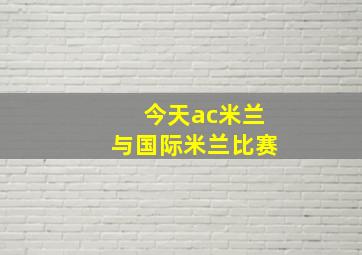 今天ac米兰
与国际米兰比赛